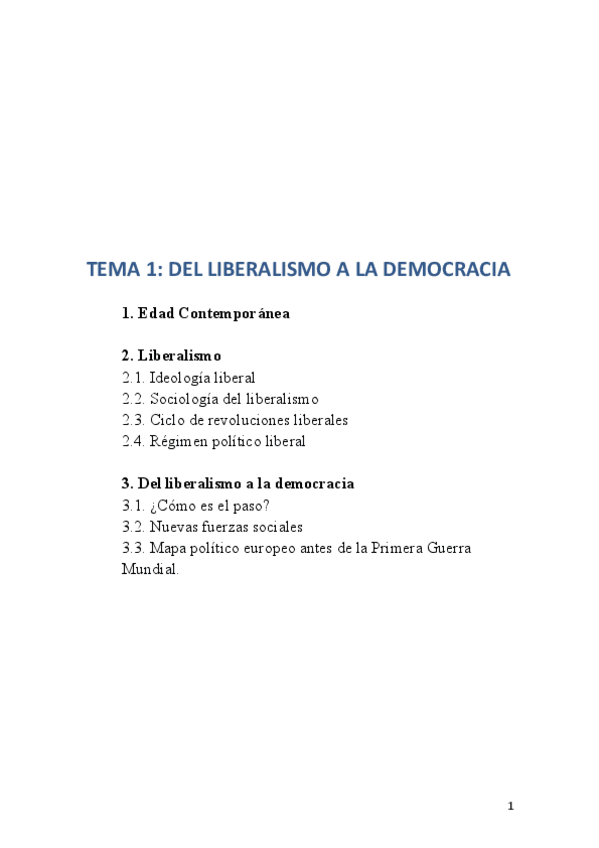 TEMA 1: DEL LIBERALISMO A LA DEMOCRACIA

1. Edad Contemporánea

2. Liberalismo
2.1. Ideología liberal
2.2. Sociología del liberalismo
2.3. Ciclo de revoluciones liberales
2.4. Régimen político liberal

3. Del liberalismo a la democracia
3.1. ¿Cómo es el paso?
3.2. Nuevas fuerzas sociales
3.3. Mapa político europeo antes de la Primera Guerra Mundial.

1